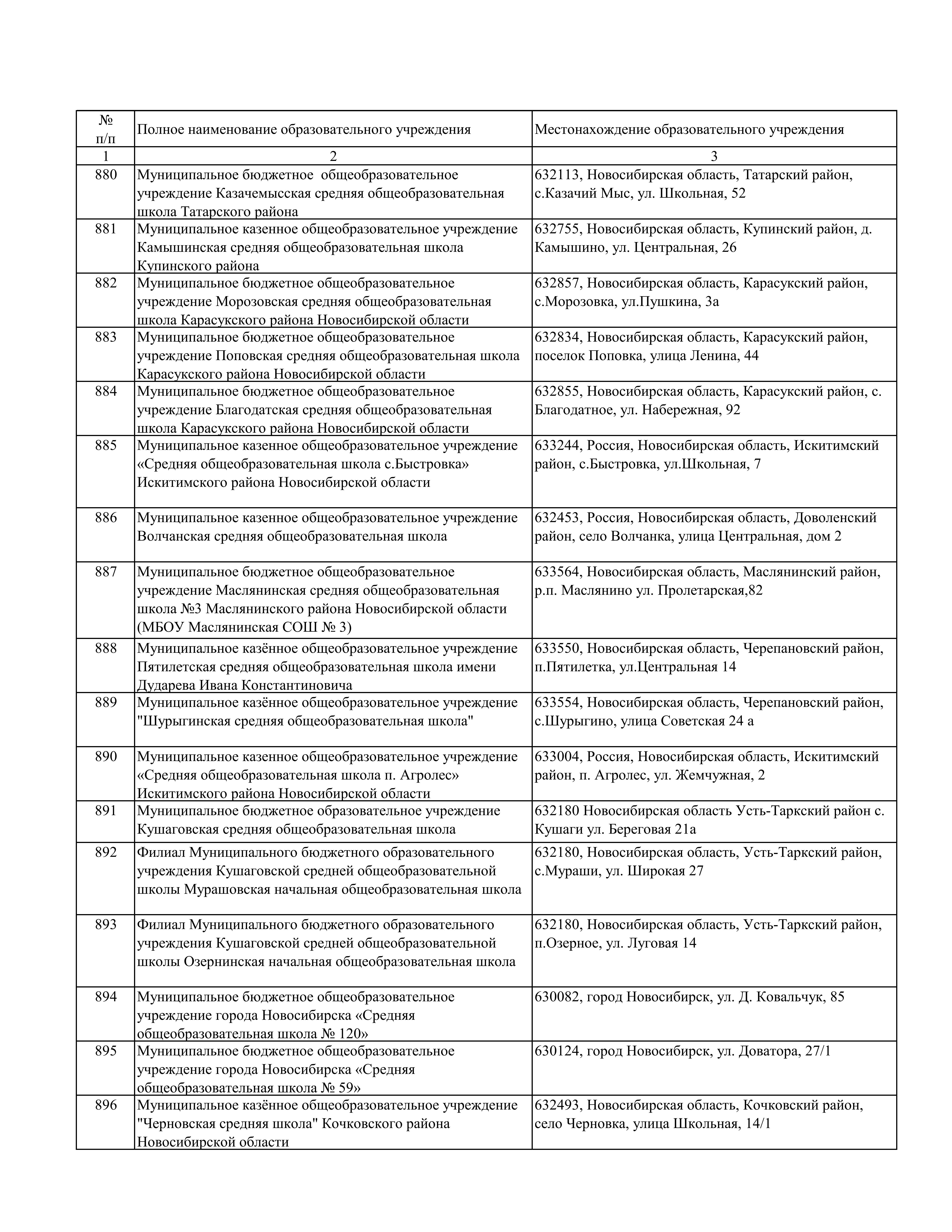 | № п/п | Полное наименование образовательного учреждения | Местонахождение образовательного учреждения |
|---|---|---|
| 1 | 2 | 3 |
| 880 | Муниципальное бюджетное общеобразовательное учреждение Казачемысская средняя общеобразовательная школа Татарского района | 632113, Новосибирская область, Татарский район, с.Казачий Мыс, ул. Школьная, 52 |
| 881 | Муниципальное казенное общеобразовательное учреждение Камышинская средняя общеобразовательная школа Купинского района | 632755, Новосибирская область, Купинский район, д. Камышино, ул. Центральная, 26 |
| 882 | Муниципальное бюджетное общеобразовательное учреждение Морозовская средняя общеобразовательная школа Карасукского района Новосибирской области | 632857, Новосибирская область, Карасукский район, с.Морозовка, ул.Пушкина, 3а |
| 883 | Муниципальное бюджетное общеобразовательное учреждение Поповская средняя общеобразовательная школа Карасукского района Новосибирской области | 632834, Новосибирская область, Карасукский район, поселок Поповка, улица Ленина, 44 |
| 884 | Муниципальное бюджетное общеобразовательное учреждение Благодатская средняя общеобразовательная школа Карасукского района Новосибирской области | 632855, Новосибирская область, Карасукский район, с. Благодатное, ул. Набережная, 92 |
| 885 | Муниципальное казенное общеобразовательное учреждение «Средняя общеобразовательная школа с.Быстровка» Искитимского района Новосибирской области | 633244, Россия, Новосибирская область, Искитимский район, с.Быстровка, ул.Школьная, 7 |
| 886 | Муниципальное казенное общеобразовательное учреждение Волчанская средняя общеобразовательная школа | 632453, Россия, Новосибирская область, Доволенский район, село Волчанка, улица Центральная, дом 2 |
| 887 | Муниципальное бюджетное общеобразовательное учреждение Маслянинская средняя общеобразовательная школа №3 Маслянинского района Новосибирской области (МБОУ Маслянинская СОШ № 3) | 633564, Новосибирская область, Маслянинский район, р.п. Маслянино ул. Пролетарская,82 |
| 888 | Муниципальное казённое общеобразовательное учреждение Пятилетская средняя общеобразовательная школа имени Дударева Ивана Константиновича | 633550, Новосибирская область, Черепановский район, п.Пятилетка, ул.Центральная 14 |
| 889 | Муниципальное казённое общеобразовательное учреждение "Шурыгинская средняя общеобразовательная школа" | 633554, Новосибирская область, Черепановский район, с.Шурыгино, улица Советская 24 а |
| 890 | Муниципальное казенное общеобразовательное учреждение «Средняя общеобразовательная школа п. Агролес» Искитимского района Новосибирской области | 633004, Россия, Новосибирская область, Искитимский район, п. Агролес, ул. Жемчужная, 2 |
| 891 | Муниципальное бюджетное образовательное учреждение Кушаговская средняя общеобразовательная школа | 632180 Новосибирская область Усть-Таркский район с. Кушаги ул. Береговая 21а |
| 892 | Филиал Муниципального бюджетного образовательного учреждения Кушаговской средней общеобразовательной школы Мурашовская начальная общеобразовательная школа | 632180, Новосибирская область, Усть-Таркский район, с.Мураши, ул. Широкая 27 |
| 893 | Филиал Муниципального бюджетного образовательного учреждения Кушаговской средней общеобразовательной школы Озернинская начальная общеобразовательная школа | 632180, Новосибирская область, Усть-Таркский район, п.Озерное, ул. Луговая 14 |
| 894 | Муниципальное бюджетное общеобразовательное учреждение города Новосибирска «Средняя общеобразовательная школа № 120» | 630082, город Новосибирск, ул. Д. Ковальчук, 85 |
| 895 | Муниципальное бюджетное общеобразовательное учреждение города Новосибирска «Средняя общеобразовательная школа № 59» | 630124, город Новосибирск, ул. Доватора, 27/1 |
| 896 | Муниципальное казённое общеобразовательное учреждение "Черновская средняя школа" Кочковского района Новосибирской области | 632493, Новосибирская область, Кочковский район, село Черновка, улица Школьная, 14/1 |